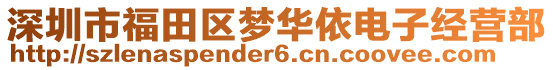 深圳市福田区梦华依电子经营部
http://szlenaspender6.cn.coovee.com